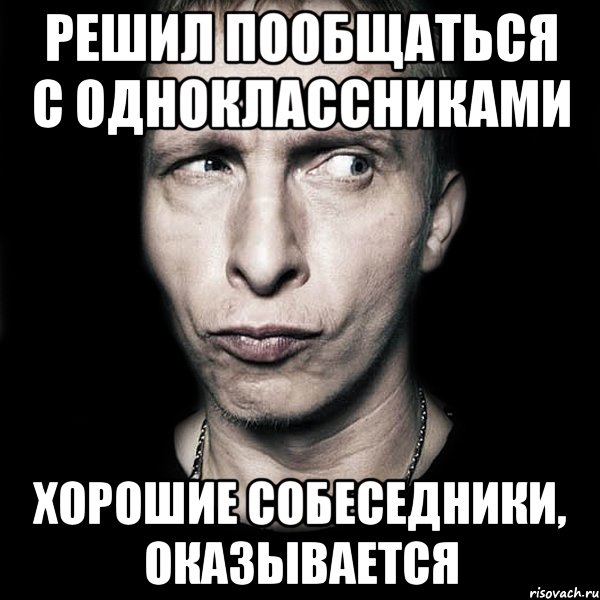 РЕШИЛ ПООБЩАТЬСЯ С ОДНОКЛАССНИКАМИ

ХОРОШИЕ СОБЕСЕДНИКИ, ОКАЗЫВАЕТСЯ

risovach.ru